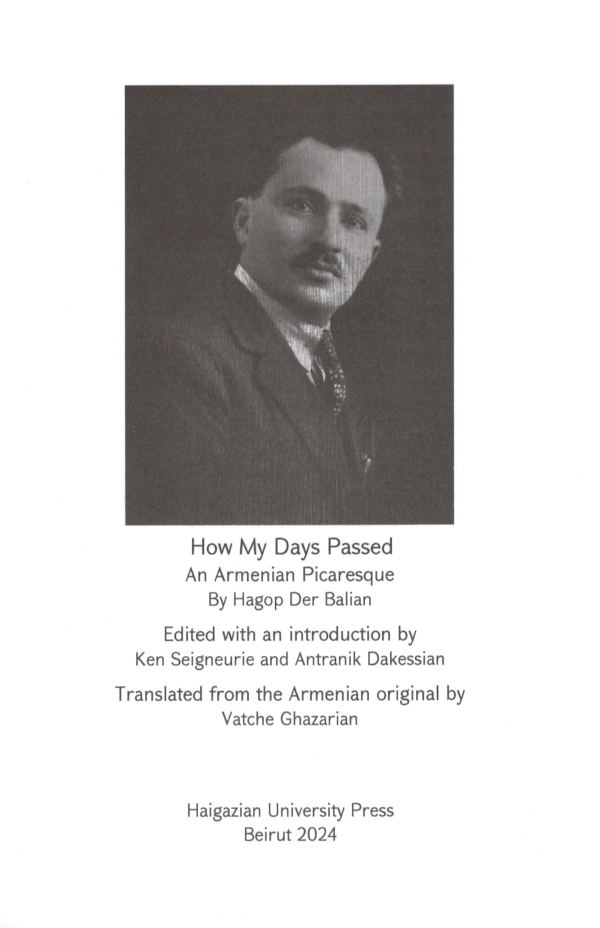 How My Days Passed
An Armenian Picaresque
By Hagop Der Balian

Edited with an introduction by
Ken Seigneurie and Antranik Dakessian

Translated from the Armenian original by
Vatche Ghazarian

Haigazian University Press
Beirut 2024